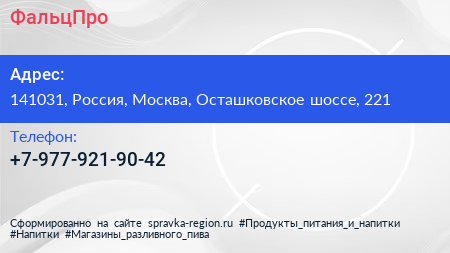 ФальцПро

Адрес:

141031, Россия, Москва, Осташковское шоссе, 221

Телефон:

+7-977-921-90-42

Сформированно на сайте spravka-region.ru #Продукты_питания_и_напитки #Напитки #Магазины_разливного_пива